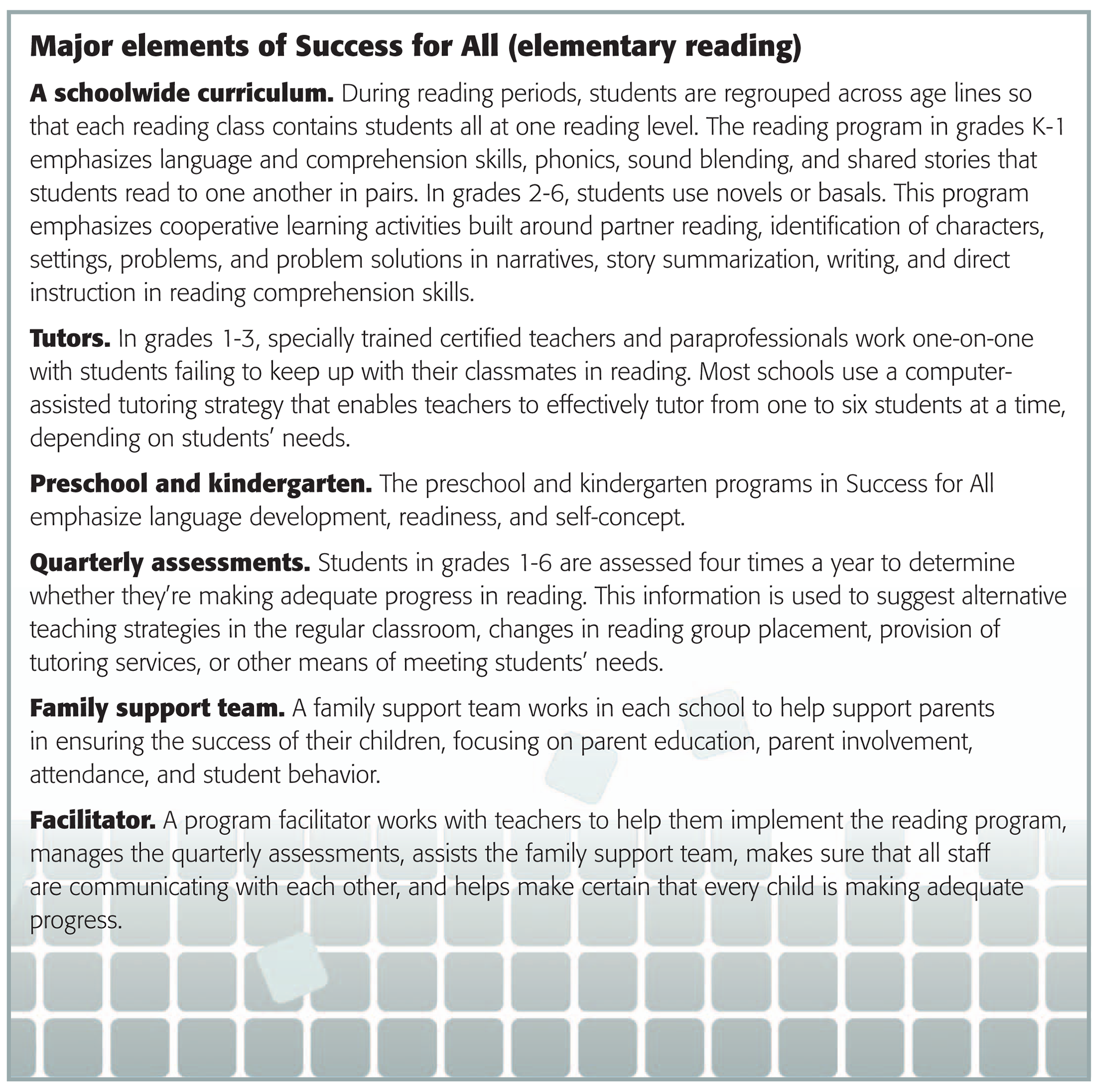 Major elements of Success for All (elementary reading)

A schoolwide curriculum. During reading periods, students are regrouped across age lines so that each reading class contains students all at one reading level. The reading program in grades K-1 emphasizes language and comprehension skills, phonics, sound blending, and shared stories that students read to one another in pairs. In grades 2-6, students use novels or basals. This program emphasizes cooperative learning activities built around partner reading, identification of characters, settings, problems, and problem solutions in narratives, story summarization, writing, and direct instruction in reading comprehension skills.

Tutors. In grades 1-3, specially trained certified teachers and paraprofessionals work one-on-one with students failing to keep up with their classmates in reading. Most schools use a computer-assisted tutoring strategy that enables teachers to effectively tutor from one to six students at a time, depending on students' needs.

Preschool and kindergarten. The preschool and kindergarten programs in Success for All emphasize language development, readiness, and self-concept.

Quarterly assessments. Students in grades 1-6 are assessed four times a year to determine whether they're making adequate progress in reading. This information is used to suggest alternative teaching strategies in the regular classroom, changes in reading group placement, provision of tutoring services, or other means of meeting students' needs.

Family support team. A family support team works in each school to help support parents in ensuring the success of their children, focusing on parent education, parent involvement, attendance, and student behavior.

Facilitator. A program facilitator works with teachers to help them implement the reading program, manages the quarterly assessments, assists the family support team, makes sure that all staff are communicating with each other, and helps make certain that every child is making adequate progress.